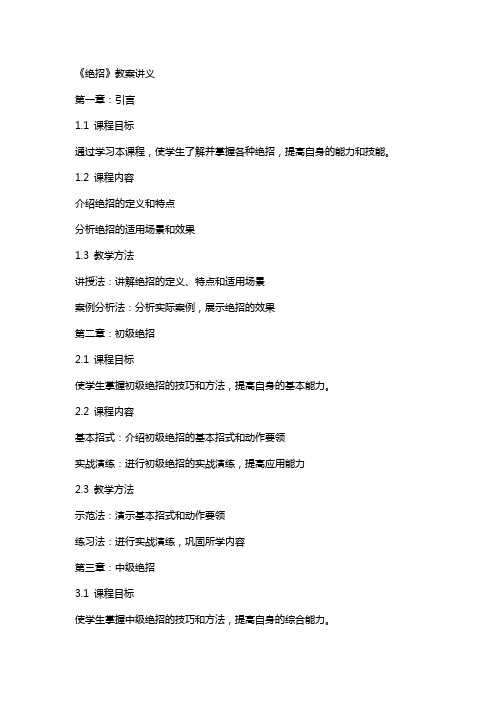 《绝招》教案讲义

第一章：引言

1.1 课程目标

通过学习本课程，使学生了解并掌握各种绝招，提高自身的能力和技能。

1.2 课程内容

介绍绝招的定义和特点

分析绝招的适用场景和效果

1.3 教学方法

讲授法：讲解绝招的定义、特点和适用场景

案例分析法：分析实际案例，展示绝招的效果

第二章：初级绝招

2.1 课程目标

使学生掌握初级绝招的技巧和方法，提高自身的基本能力。

2.2 课程内容

基本招式：介绍初级绝招的基本招式和动作要领

实战演练：进行初级绝招的实战演练，提高应用能力

2.3 教学方法

示范法：演示基本招式和动作要领

练习法：进行实战演练，巩固所学内容

第三章：中级绝招

3.1 课程目标

使学生掌握中级绝招的技巧和方法，提高自身的综合能力。